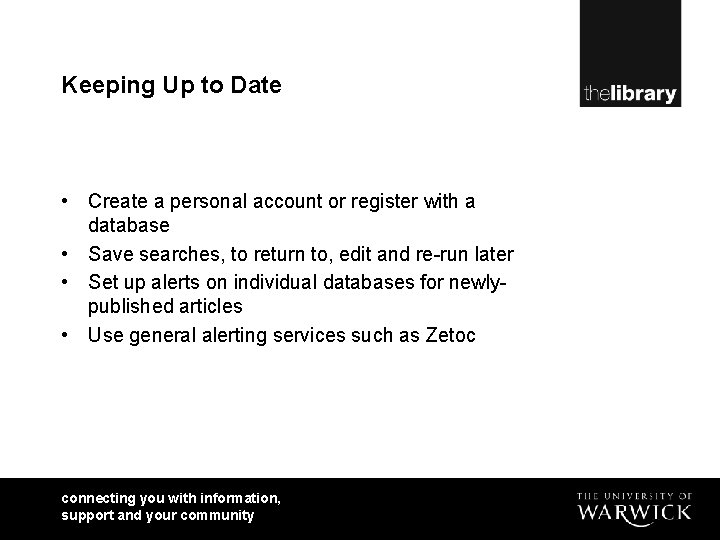 Keeping Up to Date

thelibrary

• Create a personal account or register with a database
• Save searches, to return to, edit and re-run later
• Set up alerts on individual databases for newly-published articles
• Use general alerting services such as Zetoc

connecting you with information,
support and your community

THE UNIVERSITY OF
WARWICK